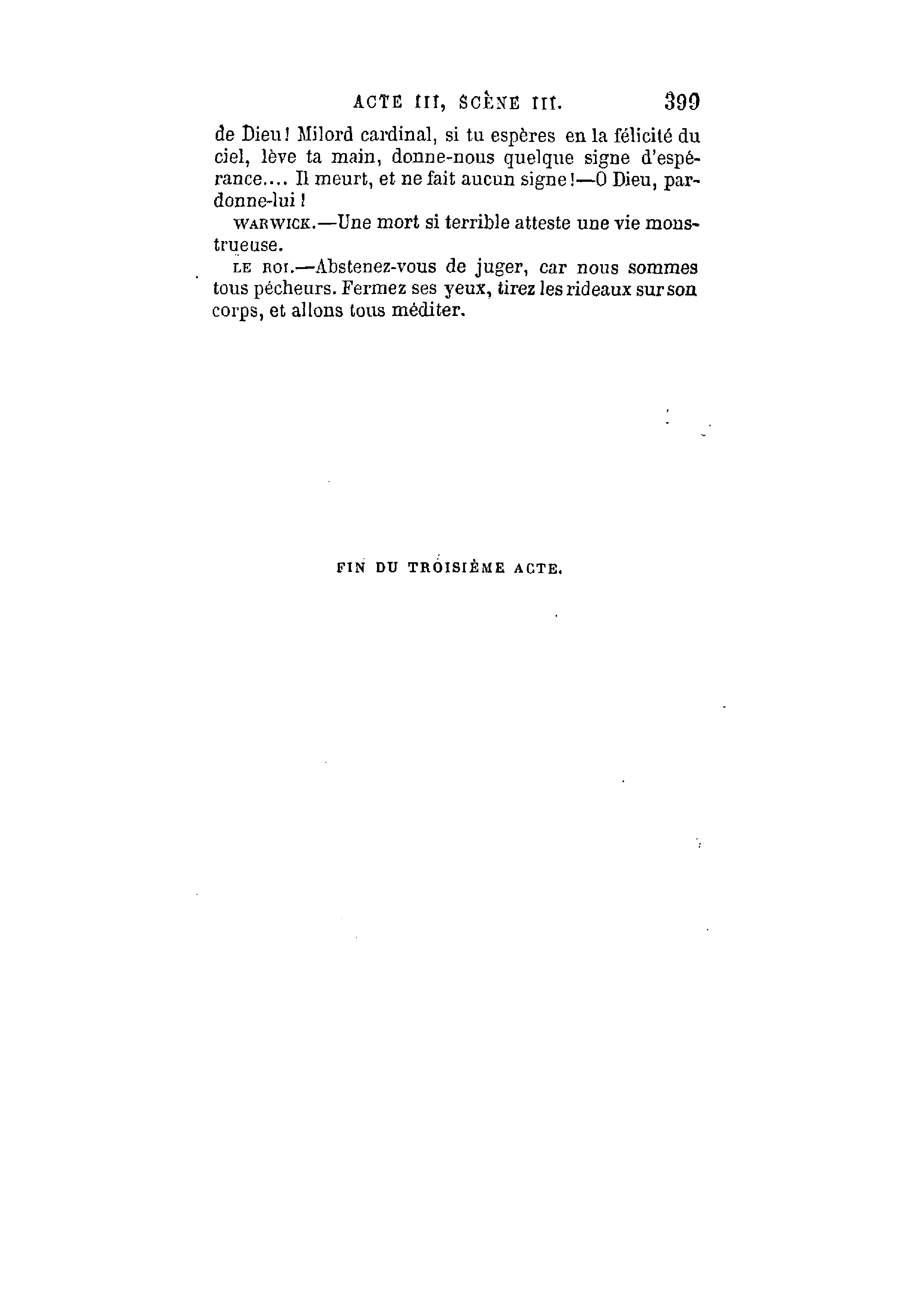 ACTE III, SCÈNE III. 399

de Dieu! Milord cardinal, si tu espères en la félicité du ciel, lève ta main, donne-nous quelque signe d'espérance.... Il meurt, et ne fait aucun signe!—O Dieu, pardonne-lui!

WARWICK.—Une mort si terrible atteste une vie monstrueuse.

LE ROI.—Abstenez-vous de juger, car nous sommes tous pécheurs. Fermez ses yeux, tirez les rideaux sur son corps, et allons tous méditer.

FIN DU TROISIÈME ACTE.